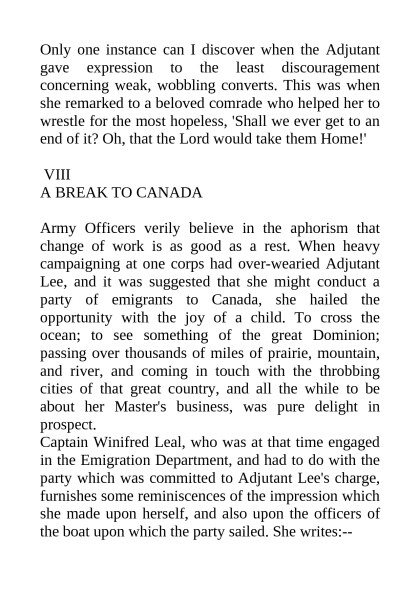 Only one instance can I discover when the Adjutant gave expression to the least discouragement concerning weak, wobbling converts. This was when she remarked to a beloved comrade who helped her to wrestle for the most hopeless, 'Shall we ever get to an end of it? Oh, that the Lord would take them Home!'

VIII
A BREAK TO CANADA

Army Officers verily believe in the aphorism that change of work is as good as a rest. When heavy campaigning at one corps had over-wearied Adjutant Lee, and it was suggested that she might conduct a party of emigrants to Canada, she hailed the opportunity with the joy of a child. To cross the ocean; to see something of the great Dominion; passing over thousands of miles of prairie, mountain, and river, and coming in touch with the throbbing cities of that great country, and all the while to be about her Master's business, was pure delight in prospect.
Captain Winifred Leal, who was at that time engaged in the Emigration Department, and had to do with the party which was committed to Adjutant Lee's charge, furnishes some reminiscences of the impression which she made upon herself, and also upon the officers of the boat upon which the party sailed. She writes:--